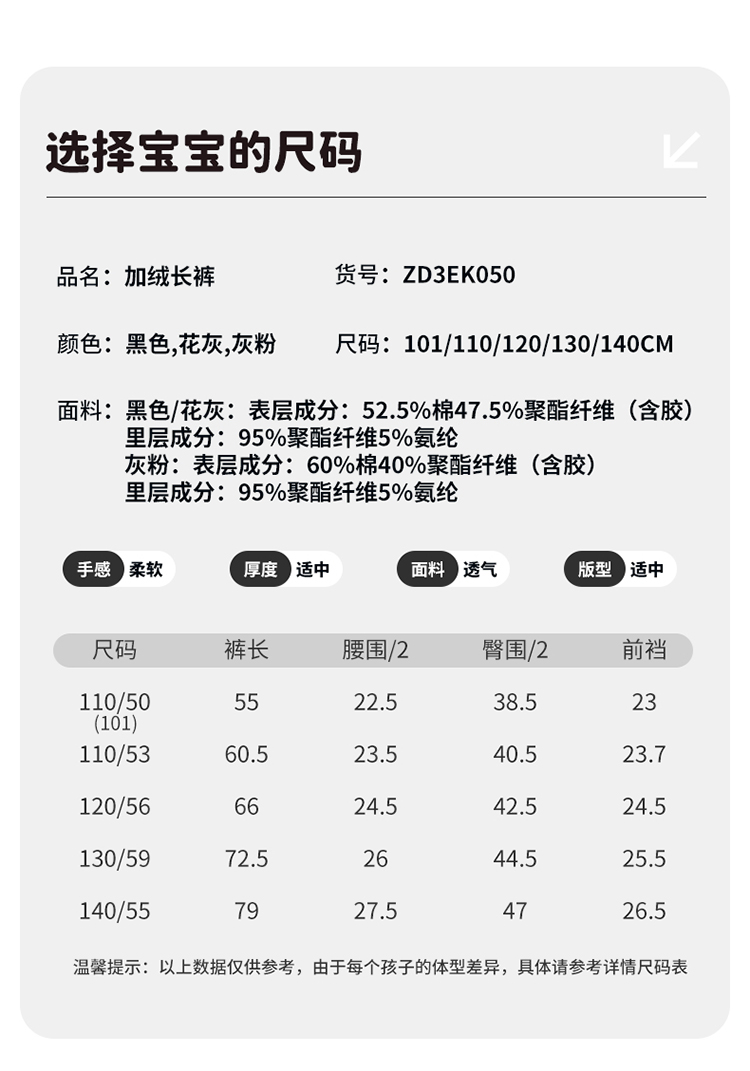 选择宝宝的尺码

品名：加绒长裤　　货号：ZD3EK050

颜色：黑色,花灰,灰粉　　尺码：101/110/120/130/140CM

面料：黑色/花灰：表层成分：52.5%棉47.5%聚酯纤维（含胶）
里层成分：95%聚酯纤维5%氨纶
灰粉：表层成分：60%棉40%聚酯纤维（含胶）
里层成分：95%聚酯纤维5%氨纶

手感 柔软　厚度 适中　面料 透气　版型 适中

| 尺码 | 裤长 | 腰围/2 | 臀围/2 | 前裆 |
|---|---|---|---|---|
| 110/50 (101) | 55 | 22.5 | 38.5 | 23 |
| 110/53 | 60.5 | 23.5 | 40.5 | 23.7 |
| 120/56 | 66 | 24.5 | 42.5 | 24.5 |
| 130/59 | 72.5 | 26 | 44.5 | 25.5 |
| 140/55 | 79 | 27.5 | 47 | 26.5 |

温馨提示：以上数据仅供参考，由于每个孩子的体型差异，具体请参考详情尺码表